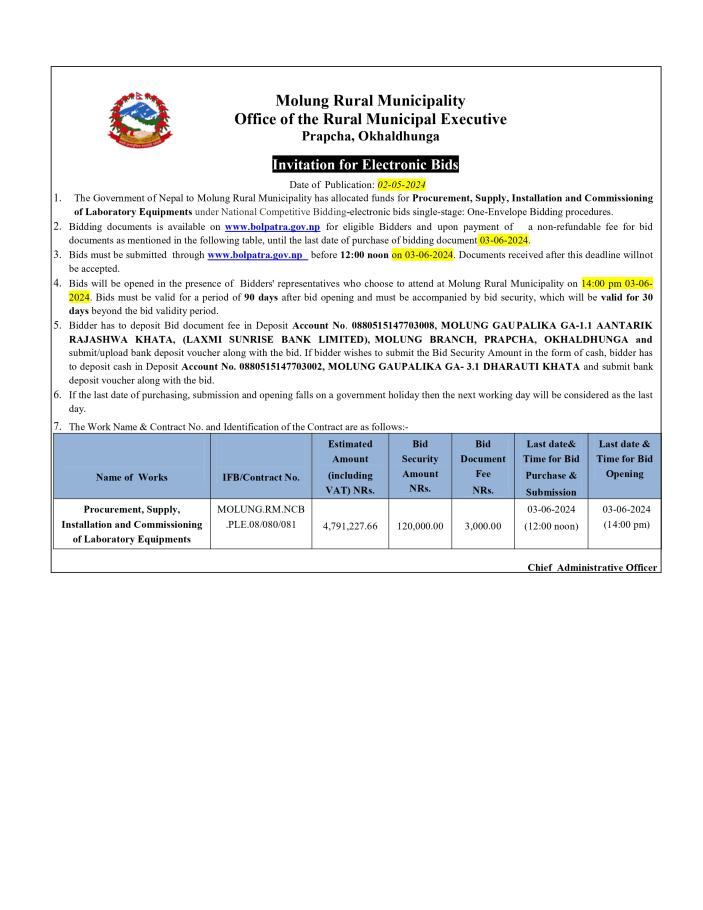 Molung Rural Municipality
Office of the Rural Municipal Executive
Prapcha, Okhaldhunga

Invitation for Electronic Bids

Date of Publication: 02-05-2024

1. The Government of Nepal to Molung Rural Municipality has allocated funds for Procurement, Supply, Installation and Commissioning of Laboratory Equipments under National Competitive Bidding-electronic bids single-stage: One-Envelope Bidding procedures.
2. Bidding documents is available on www.bolpatra.gov.np for eligible Bidders and upon payment of a non-refundable fee for bid documents as mentioned in the following table, until the last date of purchase of bidding document 03-06-2024.
3. Bids must be submitted through www.bolpatra.gov.np before 12:00 noon on 03-06-2024. Documents received after this deadline willnot be accepted.
4. Bids will be opened in the presence of Bidders' representatives who choose to attend at Molung Rural Municipality on 14:00 pm 03-06-2024. Bids must be valid for a period of 90 days after bid opening and must be accompanied by bid security, which will be valid for 30 days beyond the bid validity period.
5. Bidder has to deposit Bid document fee in Deposit Account No. 0880515147703008, MOLUNG GAUPALIKA GA-1.1 AANTARIK RAJASHWA KHATA, (LAXMI SUNRISE BANK LIMITED), MOLUNG BRANCH, PRAPCHA, OKHALDHUNGA and submit/upload bank deposit voucher along with the bid. If bidder wishes to submit the Bid Security Amount in the form of cash, bidder has to deposit cash in Deposit Account No. 0880515147703002, MOLUNG GAUPALIKA GA- 3.1 DHARAUTI KHATA and submit bank deposit voucher along with the bid.
6. If the last date of purchasing, submission and opening falls on a government holiday then the next working day will be considered as the last day.
7. The Work Name & Contract No. and Identification of the Contract are as follows:-

| Name of Works | IFB/Contract No. | Estimated Amount (including VAT) NRs. | Bid Security Amount NRs. | Bid Document Fee NRs. | Last date& Time for Bid Purchase & Submission | Last date & Time for Bid Opening |
|---|---|---|---|---|---|---|
| Procurement, Supply, Installation and Commissioning of Laboratory Equipments | MOLUNG.RM.NCB .PLE.08/080/081 | 4,791,227.66 | 120,000.00 | 3,000.00 | 03-06-2024 (12:00 noon) | 03-06-2024 (14:00 pm) |

Chief Administrative Officer